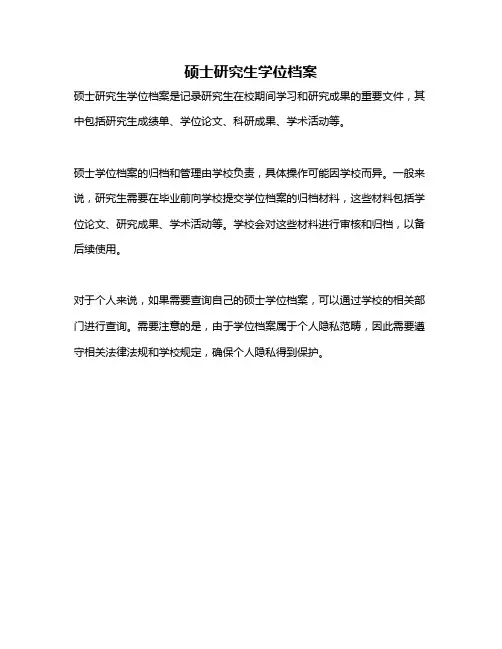 硕士研究生学位档案

硕士研究生学位档案是记录研究生在校期间学习和研究成果的重要文件，其中包括研究生成绩单、学位论文、科研成果、学术活动等。

硕士学位档案的归档和管理由学校负责，具体操作可能因学校而异。一般来说，研究生需要在毕业前向学校提交学位档案的归档材料，这些材料包括学位论文、研究成果、学术活动等。学校会对这些材料进行审核和归档，以备后续使用。

对于个人来说，如果需要查询自己的硕士学位档案，可以通过学校的相关部门进行查询。需要注意的是，由于学位档案属于个人隐私范畴，因此需要遵守相关法律法规和学校规定，确保个人隐私得到保护。